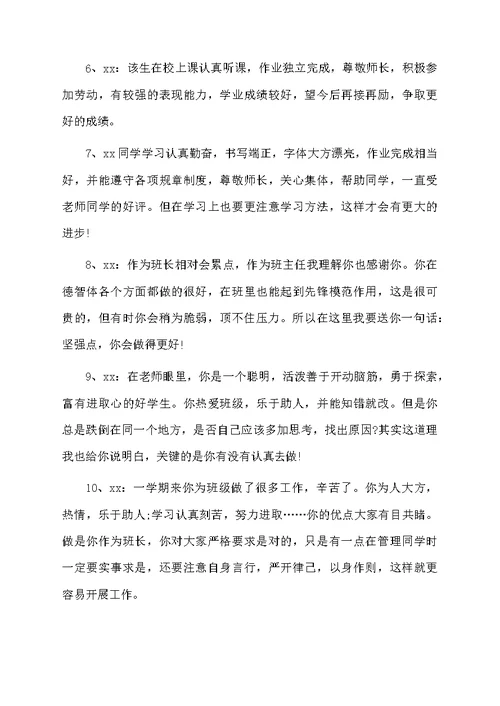 6、xx：该生在校上课认真听课，作业独立完成，尊敬师长，积极参加劳动，有较强的表现能力，学业成绩较好，望今后再接再励，争取更好的成绩。

7、xx同学学习认真勤奋，书写端正，字体大方漂亮，作业完成相当好，并能遵守各项规章制度，尊敬师长，关心集体，帮助同学，一直受老师同学的好评。但在学习上也要更注意学习方法，这样才会有更大的进步!

8、xx：作为班长相对会累点，作为班主任我理解你也感谢你。你在德智体各个方面都做的很好，在班里也能起到先锋模范作用，这是很可贵的，但有时你会稍为脆弱，顶不住压力。所以在这里我要送你一句话：坚强点，你会做得更好!

9、xx：在老师眼里，你是一个聪明，活泼善于开动脑筋，勇于探索，富有进取心的好学生。你热爱班级，乐于助人，并能知错就改。但是你总是跌倒在同一个地方，是否自己应该多加思考，找出原因?其实这道理我也给你说明白，关键的是你有没有认真去做!

10、xx：一学期来你为班级做了很多工作，辛苦了。你为人大方，热情，乐于助人;学习认真刻苦，努力进取……你的优点大家有目共睹。做是你作为班长，你对大家严格要求是对的，只是有一点在管理同学时一定要实事求是，还要注意自身言行，严开律己，以身作则，这样就更容易开展工作。